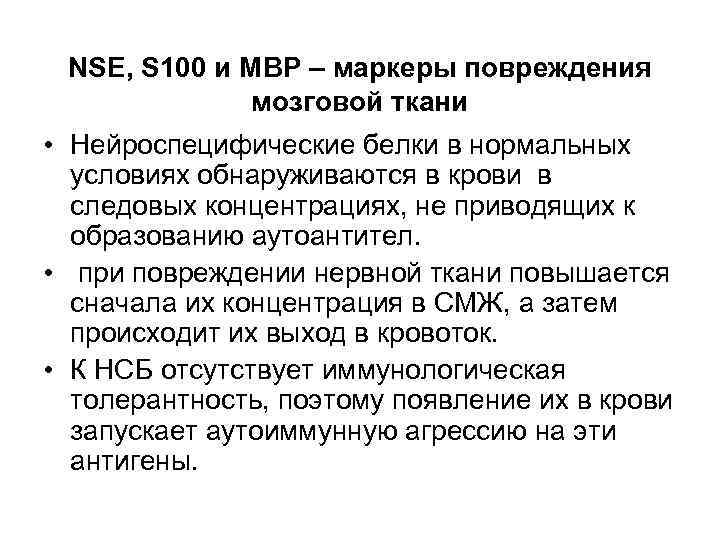 NSE, S100 и MBP – маркеры повреждения мозговой ткани

• Нейроспецифические белки в нормальных условиях обнаруживаются в крови в следовых концентрациях, не приводящих к образованию аутоантител.

• при повреждении нервной ткани повышается сначала их концентрация в СМЖ, а затем происходит их выход в кровоток.

• К НСБ отсутствует иммунологическая толерантность, поэтому появление их в крови запускает аутоиммунную агрессию на эти антигены.